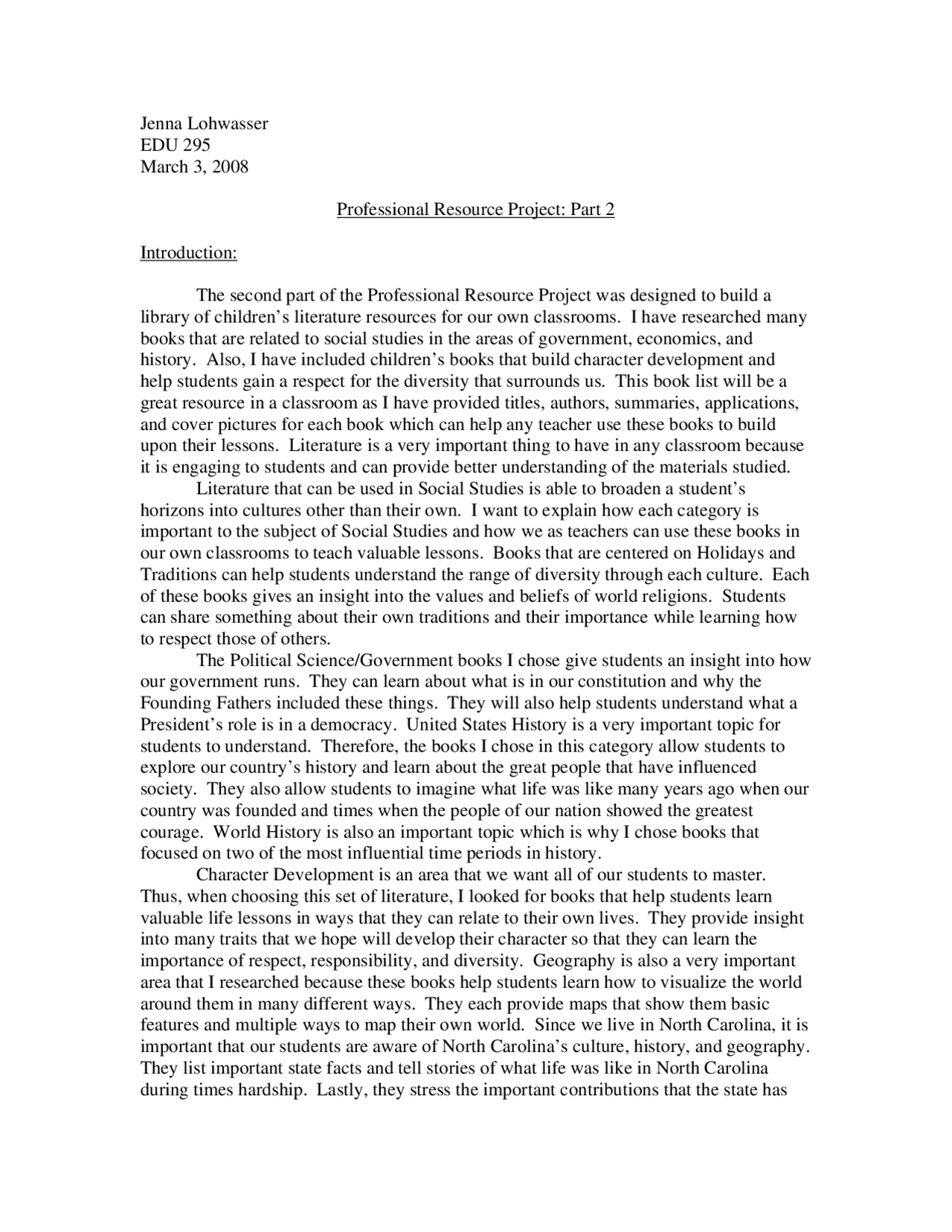 Jenna Lohwasser
EDU 295
March 3, 2008

Professional Resource Project: Part 2

Introduction:

The second part of the Professional Resource Project was designed to build a library of children's literature resources for our own classrooms. I have researched many books that are related to social studies in the areas of government, economics, and history. Also, I have included children's books that build character development and help students gain a respect for the diversity that surrounds us. This book list will be a great resource in a classroom as I have provided titles, authors, summaries, applications, and cover pictures for each book which can help any teacher use these books to build upon their lessons. Literature is a very important thing to have in any classroom because it is engaging to students and can provide better understanding of the materials studied.

Literature that can be used in Social Studies is able to broaden a student's horizons into cultures other than their own. I want to explain how each category is important to the subject of Social Studies and how we as teachers can use these books in our own classrooms to teach valuable lessons. Books that are centered on Holidays and Traditions can help students understand the range of diversity through each culture. Each of these books gives an insight into the values and beliefs of world religions. Students can share something about their own traditions and their importance while learning how to respect those of others.

The Political Science/Government books I chose give students an insight into how our government runs. They can learn about what is in our constitution and why the Founding Fathers included these things. They will also help students understand what a President's role is in a democracy. United States History is a very important topic for students to understand. Therefore, the books I chose in this category allow students to explore our country's history and learn about the great people that have influenced society. They also allow students to imagine what life was like many years ago when our country was founded and times when the people of our nation showed the greatest courage. World History is also an important topic which is why I chose books that focused on two of the most influential time periods in history.

Character Development is an area that we want all of our students to master. Thus, when choosing this set of literature, I looked for books that help students learn valuable life lessons in ways that they can relate to their own lives. They provide insight into many traits that we hope will develop their character so that they can learn the importance of respect, responsibility, and diversity. Geography is also a very important area that I researched because these books help students learn how to visualize the world around them in many different ways. They each provide maps that show them basic features and multiple ways to map their own world. Since we live in North Carolina, it is important that our students are aware of North Carolina's culture, history, and geography. They list important state facts and tell stories of what life was like in North Carolina during times hardship. Lastly, they stress the important contributions that the state has